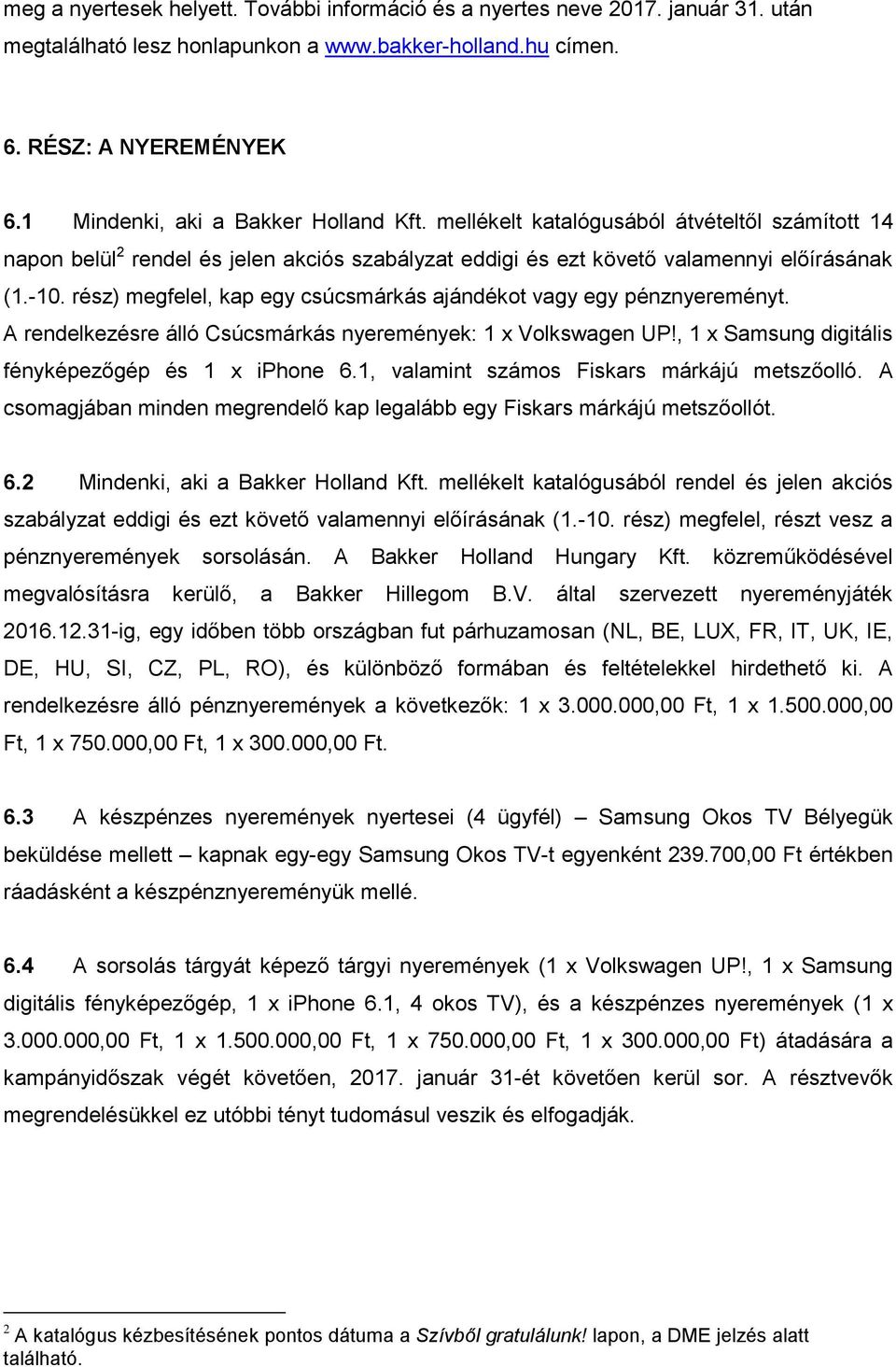 meg a nyertesek helyett. További információ és a nyertes neve 2017. január 31. után megtalálható lesz honlapunkon a www.bakker-holland.hu címen.

6. RÉSZ: A NYEREMÉNYEK

6.1 Mindenki, aki a Bakker Holland Kft. mellékelt katalógusából átvételtől számított 14 napon belül$^2$ rendel és jelen akciós szabályzat eddigi és ezt követő valamennyi előírásának (1.-10. rész) megfelel, kap egy csúcsmárkás ajándékot vagy egy pénznyereményt. A rendelkezésre álló Csúcsmárkás nyeremények: 1 x Volkswagen UP!, 1 x Samsung digitális fényképezőgép és 1 x iPhone 6.1, valamint számos Fiskars márkájú metszőolló. A csomagjában minden megrendelő kap legalább egy Fiskars márkájú metszőollót.

6.2 Mindenki, aki a Bakker Holland Kft. mellékelt katalógusából rendel és jelen akciós szabályzat eddigi és ezt követő valamennyi előírásának (1.-10. rész) megfelel, részt vesz a pénznyeremények sorsolásán. A Bakker Holland Hungary Kft. közreműködésével megvalósításra kerülő, a Bakker Hillegom B.V. által szervezett nyereményjáték 2016.12.31-ig, egy időben több országban fut párhuzamosan (NL, BE, LUX, FR, IT, UK, IE, DE, HU, SI, CZ, PL, RO), és különböző formában és feltételekkel hirdethető ki. A rendelkezésre álló pénznyeremények a következők: 1 x 3.000.000,00 Ft, 1 x 1.500.000,00 Ft, 1 x 750.000,00 Ft, 1 x 300.000,00 Ft.

6.3 A készpénzes nyeremények nyertesei (4 ügyfél) – Samsung Okos TV Bélyegük beküldése mellett – kapnak egy-egy Samsung Okos TV-t egyenként 239.700,00 Ft értékben ráadásként a készpénznyereményük mellé.

6.4 A sorsolás tárgyát képező tárgyi nyeremények (1 x Volkswagen UP!, 1 x Samsung digitális fényképezőgép, 1 x iPhone 6.1, 4 okos TV), és a készpénzes nyeremények (1 x 3.000.000,00 Ft, 1 x 1.500.000,00 Ft, 1 x 750.000,00 Ft, 1 x 300.000,00 Ft) átadására a kampányidőszak végét követően, 2017. január 31-ét követően kerül sor. A résztvevők megrendelésükkel ez utóbbi tényt tudomásul veszik és elfogadják.

$^2$ A katalógus kézbesítésének pontos dátuma a Szívből gratulálunk! lapon, a DME jelzés alatt található.